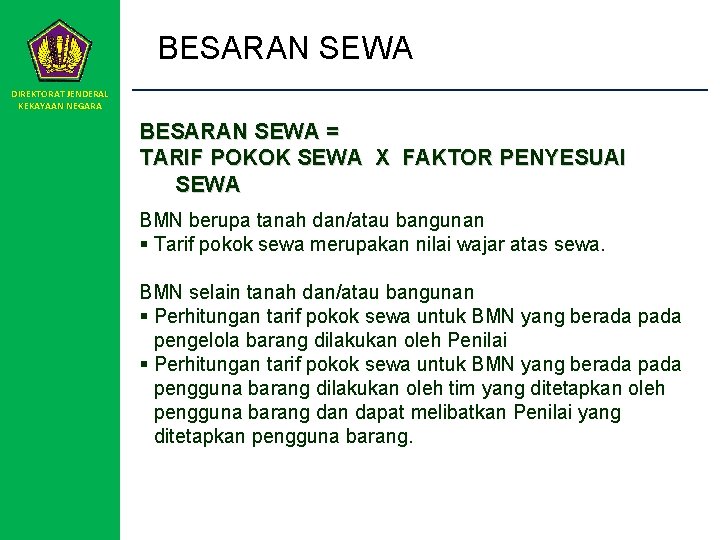 DIREKTORAT JENDERAL KEKAYAAN NEGARA

BESARAN SEWA

BESARAN SEWA =
TARIF POKOK SEWA X FAKTOR PENYESUAI SEWA

BMN berupa tanah dan/atau bangunan
▪ Tarif pokok sewa merupakan nilai wajar atas sewa.

BMN selain tanah dan/atau bangunan
▪ Perhitungan tarif pokok sewa untuk BMN yang berada pada pengelola barang dilakukan oleh Penilai
▪ Perhitungan tarif pokok sewa untuk BMN yang berada pada pengguna barang dilakukan oleh tim yang ditetapkan oleh pengguna barang dan dapat melibatkan Penilai yang ditetapkan pengguna barang.